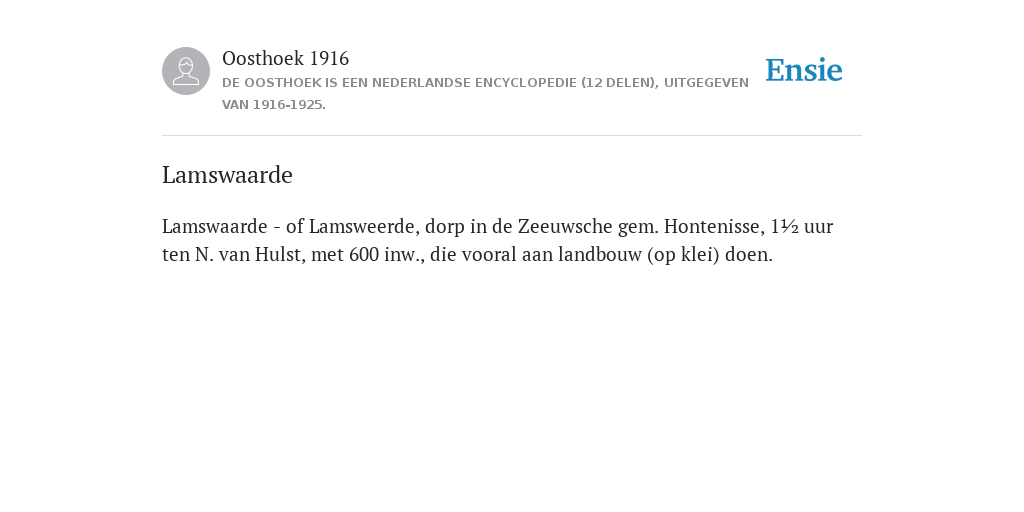 Oosthoek 1916
DE OOSTHOEK IS EEN NEDERLANDSE ENCYCLOPEDIE (12 DELEN), UITGEGEVEN VAN 1916-1925.

Ensie

Lamswaarde

Lamswaarde - of Lamsweerde, dorp in de Zeeuwsche gem. Hontenisse, 1½ uur ten N. van Hulst, met 600 inw., die vooral aan landbouw (op klei) doen.